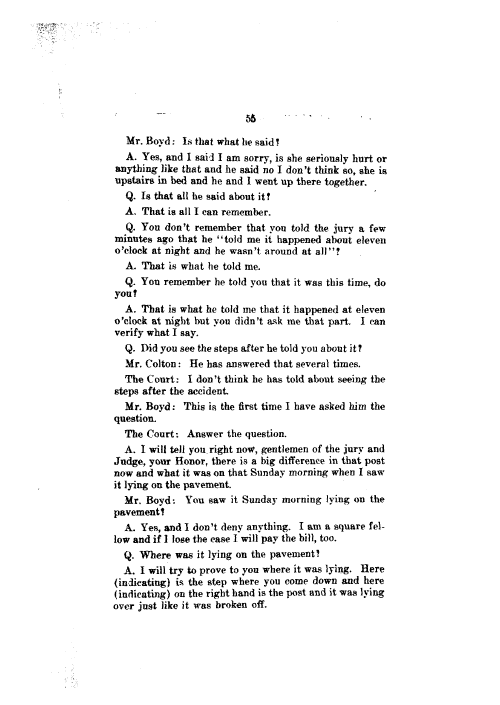 55

Mr. Boyd: Is that what he said?

A. Yes, and I said I am sorry, is she seriously hurt or anything like that and he said no I don't think so, she is upstairs in bed and he and I went up there together.

Q. Is that all he said about it?

A. That is all I can remember.

Q. You don't remember that you told the jury a few minutes ago that he "told me it happened about eleven o'clock at night and he wasn't around at all"?

A. That is what he told me.

Q. You remember he told you that it was this time, do you?

A. That is what he told me that it happened at eleven o'clock at night but you didn't ask me that part. I can verify what I say.

Q. Did you see the steps after he told you about it?

Mr. Colton: He has answered that several times.

The Court: I don't think he has told about seeing the steps after the accident.

Mr. Boyd: This is the first time I have asked him the question.

The Court: Answer the question.

A. I will tell you right now, gentlemen of the jury and Judge, your Honor, there is a big difference in that post now and what it was on that Sunday morning when I saw it lying on the pavement.

Mr. Boyd: You saw it Sunday morning lying on the pavement?

A. Yes, and I don't deny anything. I am a square fellow and if I lose the case I will pay the bill, too.

Q. Where was it lying on the pavement?

A. I will try to prove to you where it was lying. Here (indicating) is the step where you come down and here (indicating) on the right hand is the post and it was lying over just like it was broken off.